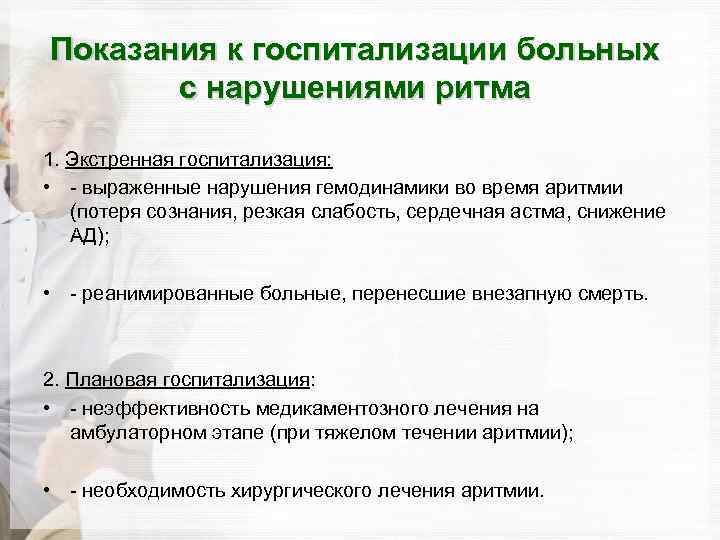 Показания к госпитализации больных с нарушениями ритма

1. Экстренная госпитализация:

• - выраженные нарушения гемодинамики во время аритмии (потеря сознания, резкая слабость, сердечная астма, снижение АД);

• - реанимированные больные, перенесшие внезапную смерть.

2. Плановая госпитализация:

• - неэффективность медикаментозного лечения на амбулаторном этапе (при тяжелом течении аритмии);

• - необходимость хирургического лечения аритмии.